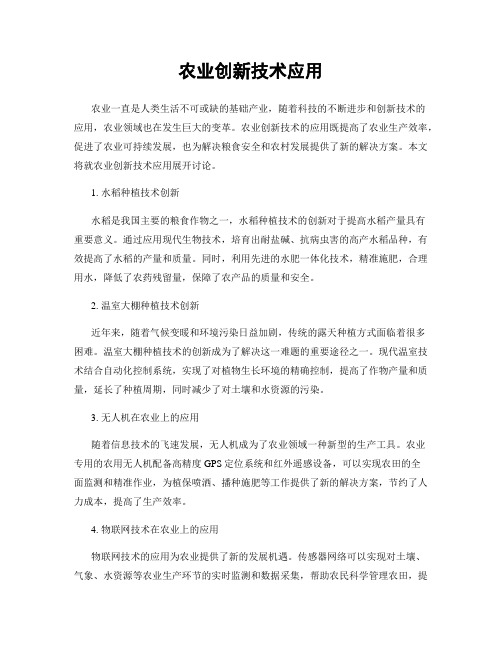 农业创新技术应用

农业一直是人类生活不可或缺的基础产业，随着科技的不断进步和创新技术的应用，农业领域也在发生巨大的变革。农业创新技术的应用既提高了农业生产效率，促进了农业可持续发展，也为解决粮食安全和农村发展提供了新的解决方案。本文将就农业创新技术应用展开讨论。

1. 水稻种植技术创新

水稻是我国主要的粮食作物之一，水稻种植技术的创新对于提高水稻产量具有重要意义。通过应用现代生物技术，培育出耐盐碱、抗病虫害的高产水稻品种，有效提高了水稻的产量和质量。同时，利用先进的水肥一体化技术，精准施肥，合理用水，降低了农药残留量，保障了农产品的质量和安全。

2. 温室大棚种植技术创新

近年来，随着气候变暖和环境污染日益加剧，传统的露天种植方式面临着很多困难。温室大棚种植技术的创新成为了解决这一难题的重要途径之一。现代温室技术结合自动化控制系统，实现了对植物生长环境的精确控制，提高了作物产量和质量，延长了种植周期，同时减少了对土壤和水资源的污染。

3. 无人机在农业上的应用

随着信息技术的飞速发展，无人机成为了农业领域一种新型的生产工具。农业专用的农用无人机配备高精度 GPS 定位系统和红外遥感设备，可以实现农田的全面监测和精准作业，为植保喷洒、播种施肥等工作提供了新的解决方案，节约了人力成本，提高了生产效率。

4. 物联网技术在农业上的应用

物联网技术的应用为农业提供了新的发展机遇。传感器网络可以实现对土壤、气象、水资源等农业生产环节的实时监测和数据采集，帮助农民科学管理农田，提